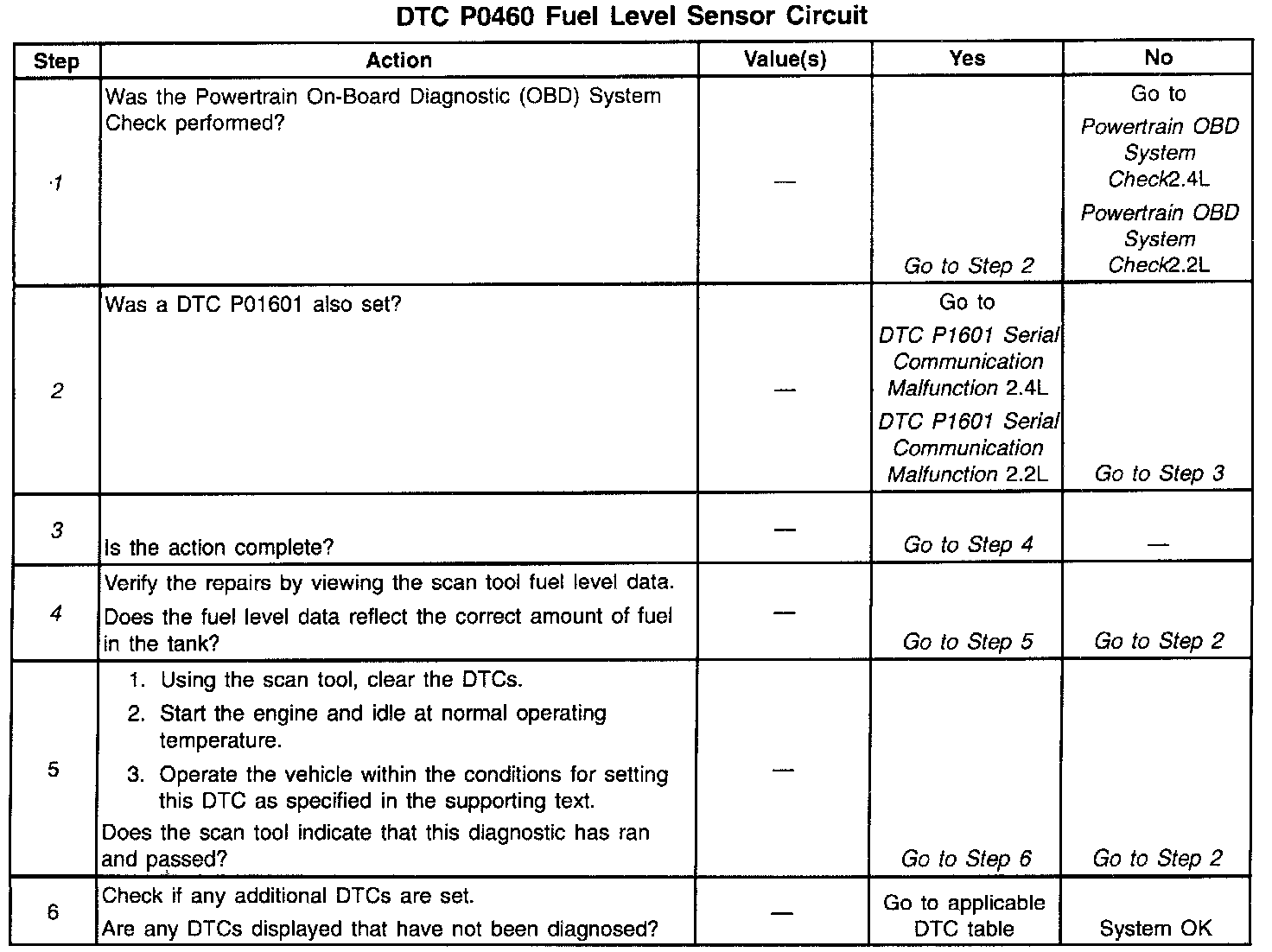 DTC P0460 Fuel Level Sensor Circuit

| Step | Action | Value(s) | Yes | No |
|---|---|---|---|---|
| 1 | Was the Powertrain On-Board Diagnostic (OBD) System Check performed? | — | Go to Step 2 | Go to Powertrain OBD System Check2.4L Powertrain OBD System Check2.2L |
| 2 | Was a DTC P01601 also set? | — | Go to DTC P1601 Serial Communication Malfunction 2.4L DTC P1601 Serial Communication Malfunction 2.2L | Go to Step 3 |
| 3 | Is the action complete? | — | Go to Step 4 | — |
| 4 | Verify the repairs by viewing the scan tool fuel level data. Does the fuel level data reflect the correct amount of fuel in the tank? | — | Go to Step 5 | Go to Step 2 |
| 5 | 1. Using the scan tool, clear the DTCs. 2. Start the engine and idle at normal operating temperature. 3. Operate the vehicle within the conditions for setting this DTC as specified in the supporting text. Does the scan tool indicate that this diagnostic has ran and passed? | — | Go to Step 6 | Go to Step 2 |
| 6 | Check if any additional DTCs are set. Are any DTCs displayed that have not been diagnosed? | — | Go to applicable DTC table | System OK |